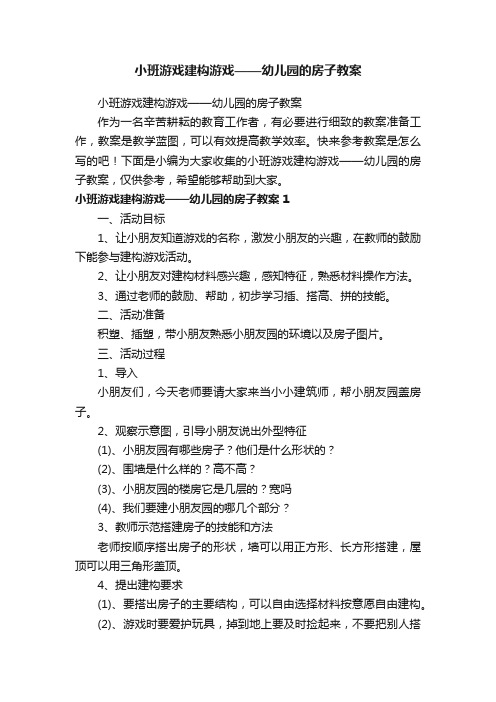 小班游戏建构游戏——幼儿园的房子教案

小班游戏建构游戏——幼儿园的房子教案

作为一名辛苦耕耘的教育工作者，有必要进行细致的教案准备工作，教案是教学蓝图，可以有效提高教学效率。快来参考教案是怎么写的吧！下面是小编为大家收集的小班游戏建构游戏——幼儿园的房子教案，仅供参考，希望能够帮助到大家。

小班游戏建构游戏——幼儿园的房子教案 1

一、活动目标

1、让小朋友知道游戏的名称，激发小朋友的兴趣，在教师的鼓励下能参与建构游戏活动。

2、让小朋友对建构材料感兴趣，感知特征，熟悉材料操作方法。

3、通过老师的鼓励、帮助，初步学习插、搭高、拼的技能。

二、活动准备

积塑、插塑，带小朋友熟悉小朋友园的环境以及房子图片。

三、活动过程

1、导入

小朋友们，今天老师要请大家来当小小建筑师，帮小朋友园盖房子。

2、观察示意图，引导小朋友说出外型特征

(1)、小朋友园有哪些房子？他们是什么形状的？

(2)、围墙是什么样的？高不高？

(3)、小朋友园的楼房它是几层的？宽吗

(4)、我们要建小朋友园的哪几个部分？

3、教师示范搭建房子的技能和方法

老师按顺序搭出房子的形状，墙可以用正方形、长方形搭建，屋顶可以用三角形盖顶。

4、提出建构要求

(1)、要搭出房子的主要结构，可以自由选择材料按意愿自由建构。

(2)、游戏时要爱护玩具，掉到地上要及时捡起来，不要把别人搭